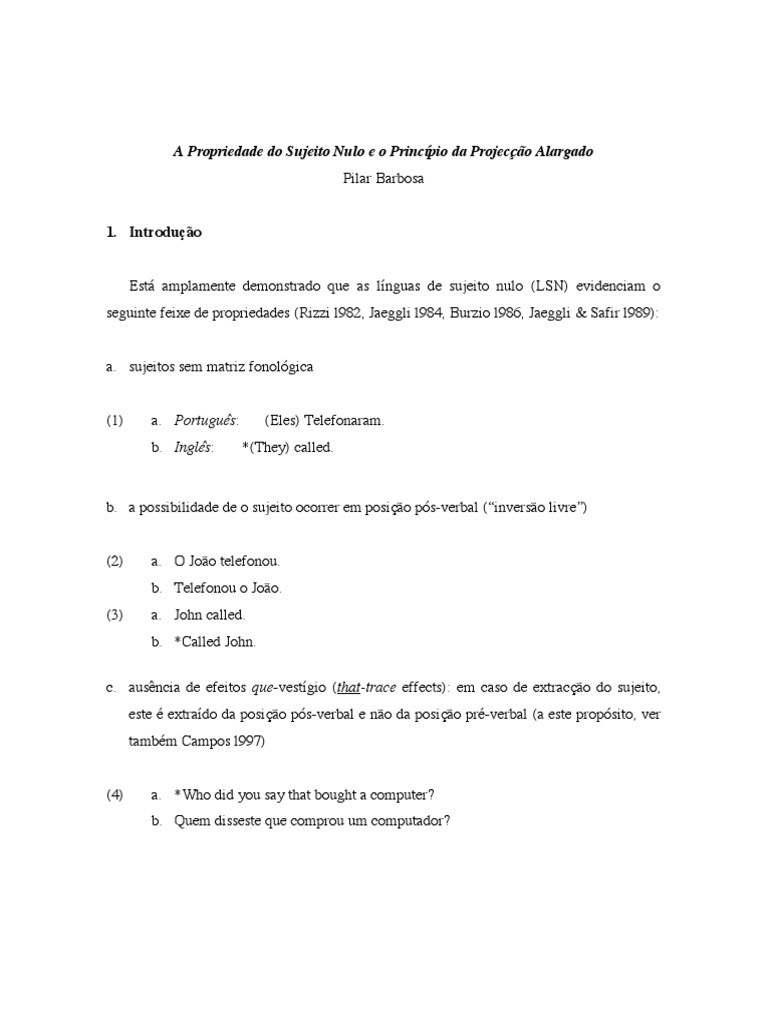 A Propriedade do Sujeito Nulo e o Princípio da Projecção Alargado
Pilar Barbosa

1. Introdução

Está amplamente demonstrado que as línguas de sujeito nulo (LSN) evidenciam o seguinte feixe de propriedades (Rizzi 1982, Jaeggli 1984, Burzio 1986, Jaeggli & Safir 1989):

a. sujeitos sem matriz fonológica

(1) a. Português: (Eles) Telefonaram.
b. Inglês: *(They) called.

b. a possibilidade de o sujeito ocorrer em posição pós-verbal ("inversão livre")

(2) a. O João telefonou.
b. Telefonou o João.
(3) a. John called.
b. *Called John.

c. ausência de efeitos que-vestígio (that-trace effects): em caso de extracção do sujeito, este é extraído da posição pós-verbal e não da posição pré-verbal (a este propósito, ver também Campos 1997)

(4) a. *Who did you say that bought a computer?
b. Quem disseste que comprou um computador?